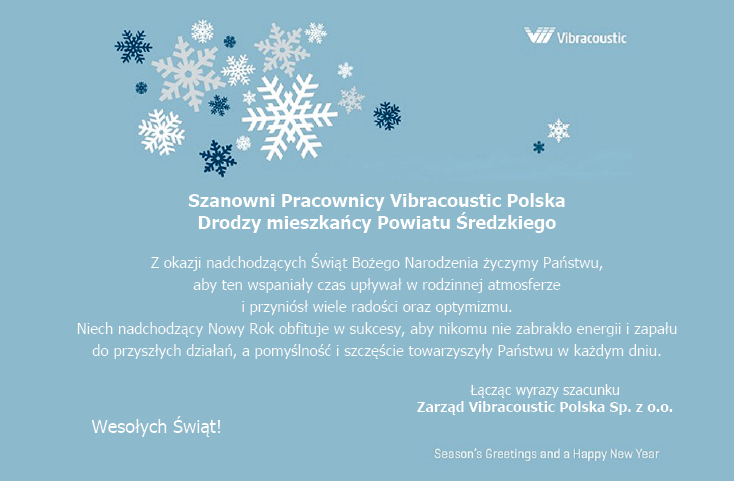 Vibracoustic

Szanowni Pracownicy Vibracoustic Polska
Drodzy mieszkańcy Powiatu Średzkiego

Z okazji nadchodzących Świąt Bożego Narodzenia życzymy Państwu, aby ten wspaniały czas upływał w rodzinnej atmosferze i przyniósł wiele radości oraz optymizmu.
Niech nadchodzący Nowy Rok obfituje w sukcesy, aby nikomu nie zabrakło energii i zapału do przyszłych działań, a pomyślność i szczęście towarzyszyły Państwu w każdym dniu.

Łącząc wyrazy szacunku
Zarząd Vibracoustic Polska Sp. z o.o.

Wesołych Świąt!

Season's Greetings and a Happy New Year